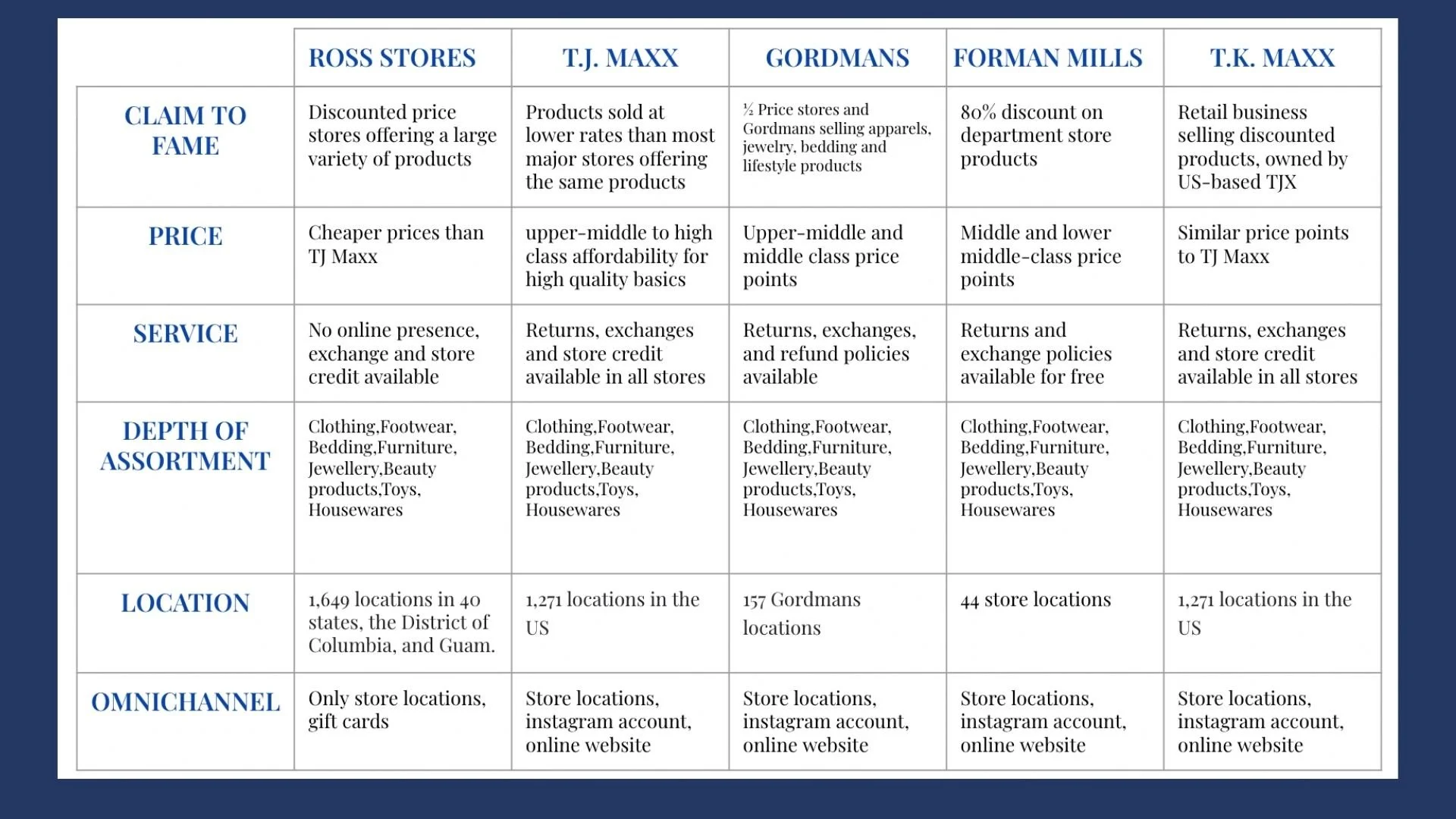 |  | ROSS STORES | T.J. MAXX | GORDMANS | FORMAN MILLS | T.K. MAXX |
|---|---|---|---|---|---|
| CLAIM TO FAME | Discounted price stores offering a large variety of products | Products sold at lower rates than most major stores offering the same products | ½ Price stores and Gordmans selling apparels, jewelry, bedding and lifestyle products | 80% discount on department store products | Retail business selling discounted products, owned by US-based TJX |
| PRICE | Cheaper prices than TJ Maxx | upper-middle to high class affordability for high quality basics | Upper-middle and middle class price points | Middle and lower middle-class price points | Similar price points to TJ Maxx |
| SERVICE | No online presence, exchange and store credit available | Returns, exchanges and store credit available in all stores | Returns, exchanges, and refund policies available | Returns and exchange policies available for free | Returns, exchanges and store credit available in all stores |
| DEPTH OF ASSORTMENT | Clothing,Footwear, Bedding,Furniture, Jewellery,Beauty products,Toys, Housewares | Clothing,Footwear, Bedding,Furniture, Jewellery,Beauty products,Toys, Housewares | Clothing,Footwear, Bedding,Furniture, Jewellery,Beauty products,Toys, Housewares | Clothing,Footwear, Bedding,Furniture, Jewellery,Beauty products,Toys, Housewares | Clothing,Footwear, Bedding,Furniture, Jewellery,Beauty products,Toys, Housewares |
| LOCATION | 1,649 locations in 40 states, the District of Columbia, and Guam. | 1,271 locations in the US | 157 Gordmans locations | 44 store locations | 1,271 locations in the US |
| OMNICHANNEL | Only store locations, gift cards | Store locations, instagram account, online website | Store locations, instagram account, online website | Store locations, instagram account, online website | Store locations, instagram account, online website |